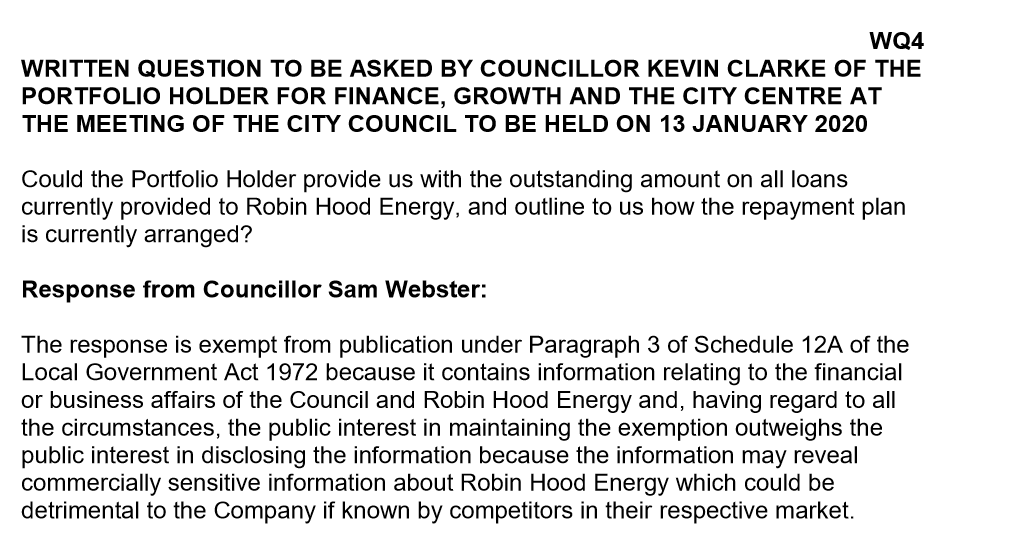 WQ4
WRITTEN QUESTION TO BE ASKED BY COUNCILLOR KEVIN CLARKE OF THE PORTFOLIO HOLDER FOR FINANCE, GROWTH AND THE CITY CENTRE AT THE MEETING OF THE CITY COUNCIL TO BE HELD ON 13 JANUARY 2020

Could the Portfolio Holder provide us with the outstanding amount on all loans currently provided to Robin Hood Energy, and outline to us how the repayment plan is currently arranged?

Response from Councillor Sam Webster:

The response is exempt from publication under Paragraph 3 of Schedule 12A of the Local Government Act 1972 because it contains information relating to the financial or business affairs of the Council and Robin Hood Energy and, having regard to all the circumstances, the public interest in maintaining the exemption outweighs the public interest in disclosing the information because the information may reveal commercially sensitive information about Robin Hood Energy which could be detrimental to the Company if known by competitors in their respective market.